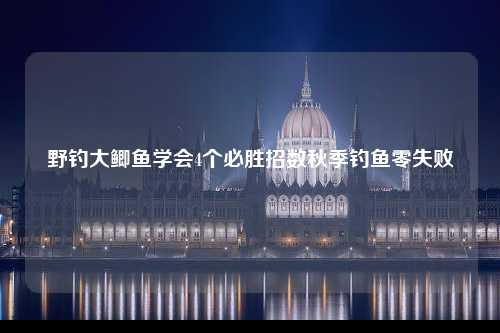 野钓大鲫鱼学会4个必胜招数秋季钓鱼零失败